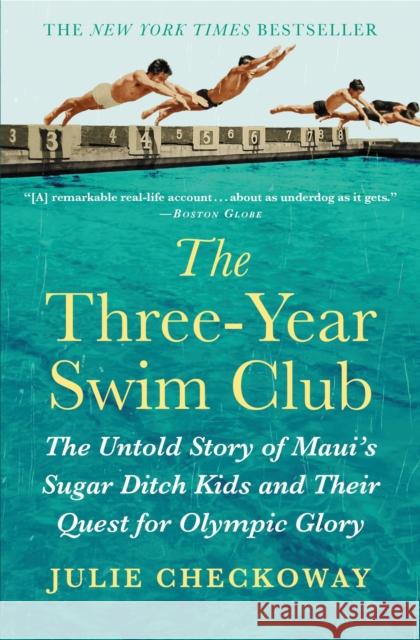 THE NEW YORK TIMES BESTSELLER

3 3 4 4 5 5 6 6 7 7 8 8

"[A] remarkable real-life account . . . about as underdog as it gets."
—BOSTON GLOBE

The Three-Year Swim Club

The Untold Story of Maui's Sugar Ditch Kids and Their Quest for Olympic Glory

JULIE CHECKOWAY